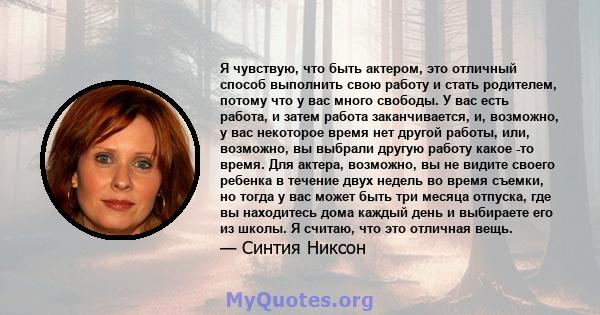 Я чувствую, что быть актером, это отличный способ выполнить свою работу и стать родителем, потому что у вас много свободы. У вас есть работа, и затем работа заканчивается, и, возможно, у вас некоторое время нет другой работы, или, возможно, вы выбрали другую работу какое -то время. Для актера, возможно, вы не видите своего ребенка в течение двух недель во время съемки, но тогда у вас может быть три месяца отпуска, где вы находитесь дома каждый день и выбираете его из школы. Я считаю, что это отличная вещь.

— Синтия Никсон

MyQuotes.org